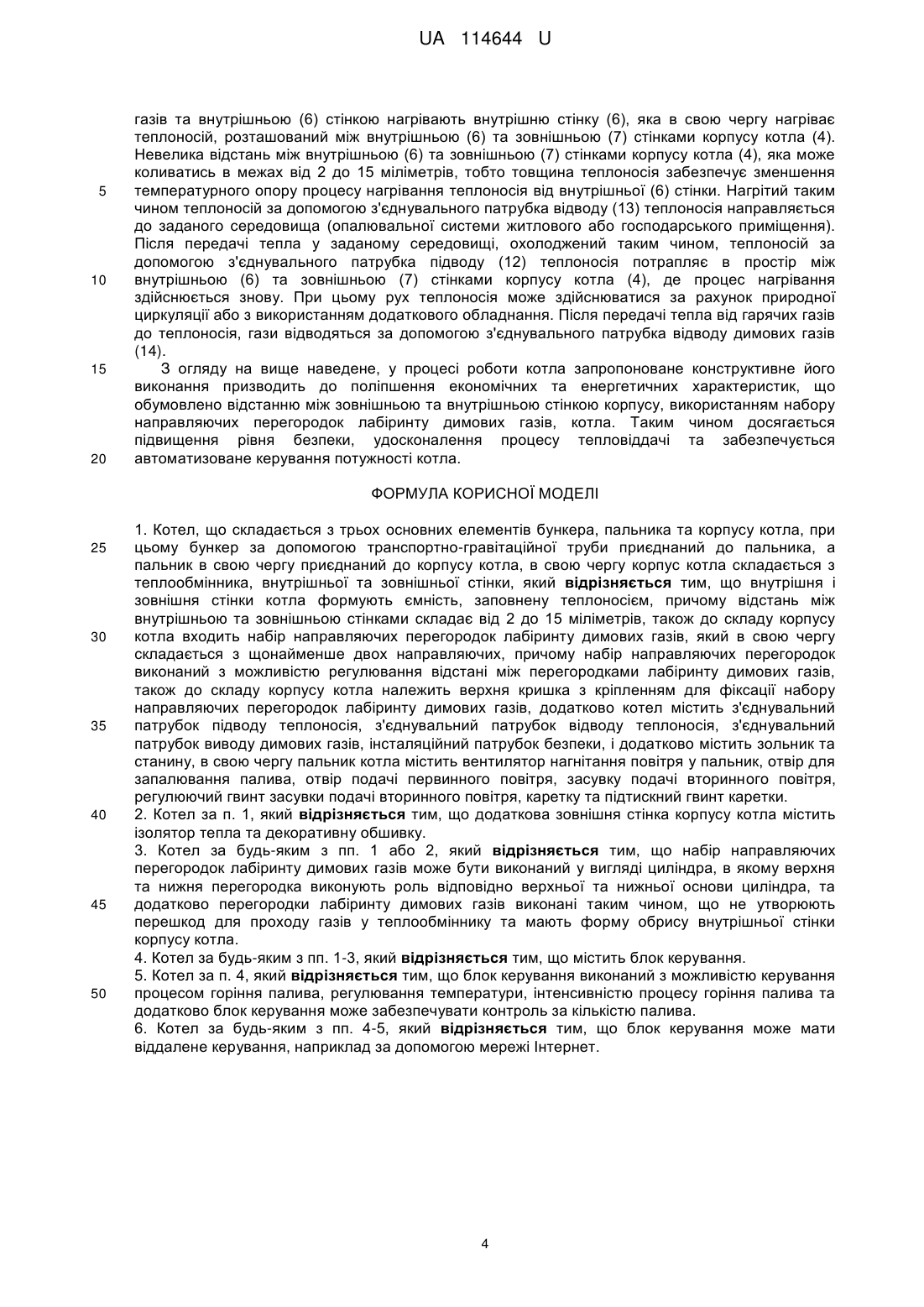 UA 114644 U

газів та внутрішньою (6) стінкою нагрівають внутрішню стінку (6), яка в свою чергу нагріває теплоносій, розташований між внутрішньою (6) та зовнішньою (7) стінками корпусу котла (4). Невелика відстань між внутрішньою (6) та зовнішньою (7) стінками корпусу котла (4), яка може коливатись в межах від 2 до 15 міліметрів, тобто товщина теплоносія забезпечує зменшення
5 температурного опору процесу нагрівання теплоносія від внутрішньої (6) стінки. Нагрітий таким чином теплоносій за допомогою з'єднувального патрубка відводу (13) теплоносія направляється до заданого середовища (опалювальної системи житлового або господарського приміщення). Після передачі тепла у заданому середовищі, охолоджений таким чином, теплоносій за допомогою з'єднувального патрубка підводу (12) теплоносія потрапляє в простір між
10 внутрішньою (6) та зовнішньою (7) стінками корпусу котла (4), де процес нагрівання здійснюється знову. При цьому рух теплоносія може здійснюватися за рахунок природної циркуляції або з використанням додаткового обладнання. Після передачі тепла від гарячих газів до теплоносія, гази відводяться за допомогою з'єднувального патрубка відводу димових газів (14).
15 З огляду на вище наведене, у процесі роботи котла запропоноване конструктивне його виконання призводить до поліпшення економічних та енергетичних характеристик, що обумовлено відстанню між зовнішньою та внутрішньою стінкою корпусу, використанням набору направляючих перегородок лабіринту димових газів, котла. Таким чином досягається підвищення рівня безпеки, удосконалення процесу тепловіддачі та забезпечується
20 автоматизоване керування потужності котла.

ФОРМУЛА КОРИСНОЇ МОДЕЛІ

1. Котел, що складається з трьох основних елементів бункера, пальника та корпусу котла, при
25 цьому бункер за допомогою транспортно-гравітаційної труби приєднаний до пальника, а пальник в свою чергу приєднаний до корпусу котла, в свою чергу корпус котла складається з теплообмінника, внутрішньої та зовнішньої стінки, який **відрізняється** тим, що внутрішня і зовнішня стінки котла формують ємність, заповнену теплоносієм, причому відстань між внутрішньою та зовнішньою стінками складає від 2 до 15 міліметрів, також до складу корпусу
30 котла входить набір направляючих перегородок лабіринту димових газів, який в свою чергу складається з щонайменше двох направляючих, причому набір направляючих перегородок виконаний з можливістю регулювання відстані між перегородками лабіринту димових газів, також до складу корпусу котла належить верхня кришка з кріпленням для фіксації набору направляючих перегородок лабіринту димових газів, додатково котел містить з'єднувальний
35 патрубок підводу теплоносія, з'єднувальний патрубок відводу теплоносія, з'єднувальний патрубок виводу димових газів, інсталяційний патрубок безпеки, і додатково містить зольник та станину, в свою чергу пальник котла містить вентилятор нагнітання повітря у пальник, отвір для запалювання палива, отвір подачі первинного повітря, засувку подачі вторинного повітря, регулюючий гвинт засувки подачі вторинного повітря, каретку та підтискний гвинт каретки.
40 2. Котел за п. 1, який **відрізняється** тим, що додаткова зовнішня стінка корпусу котла містить ізолятор тепла та декоративну обшивку.
3. Котел за будь-яким з пп. 1 або 2, який **відрізняється** тим, що набір направляючих перегородок лабіринту димових газів може бути виконаний у вигляді циліндра, в якому верхня та нижня перегородка виконують роль відповідно верхньої та нижньої основи циліндра, та
45 додатково перегородки лабіринту димових газів виконані таким чином, що не утворюють перешкод для проходу газів у теплообміннику та мають форму обрису внутрішньої стінки корпусу котла.
4. Котел за будь-яким з пп. 1-3, який **відрізняється** тим, що містить блок керування.
5. Котел за п. 4, який **відрізняється** тим, що блок керування виконаний з можливістю керування
50 процесом горіння палива, регулювання температури, інтенсивністю процесу горіння палива та додатково блок керування може забезпечувати контроль за кількістю палива.
6. Котел за будь-яким з пп. 4-5, який **відрізняється** тим, що блок керування може мати віддалене керування, наприклад за допомогою мережі Інтернет.

4